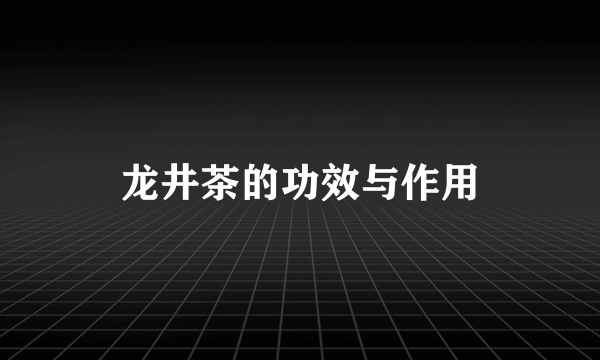 龙井茶的功效与作用